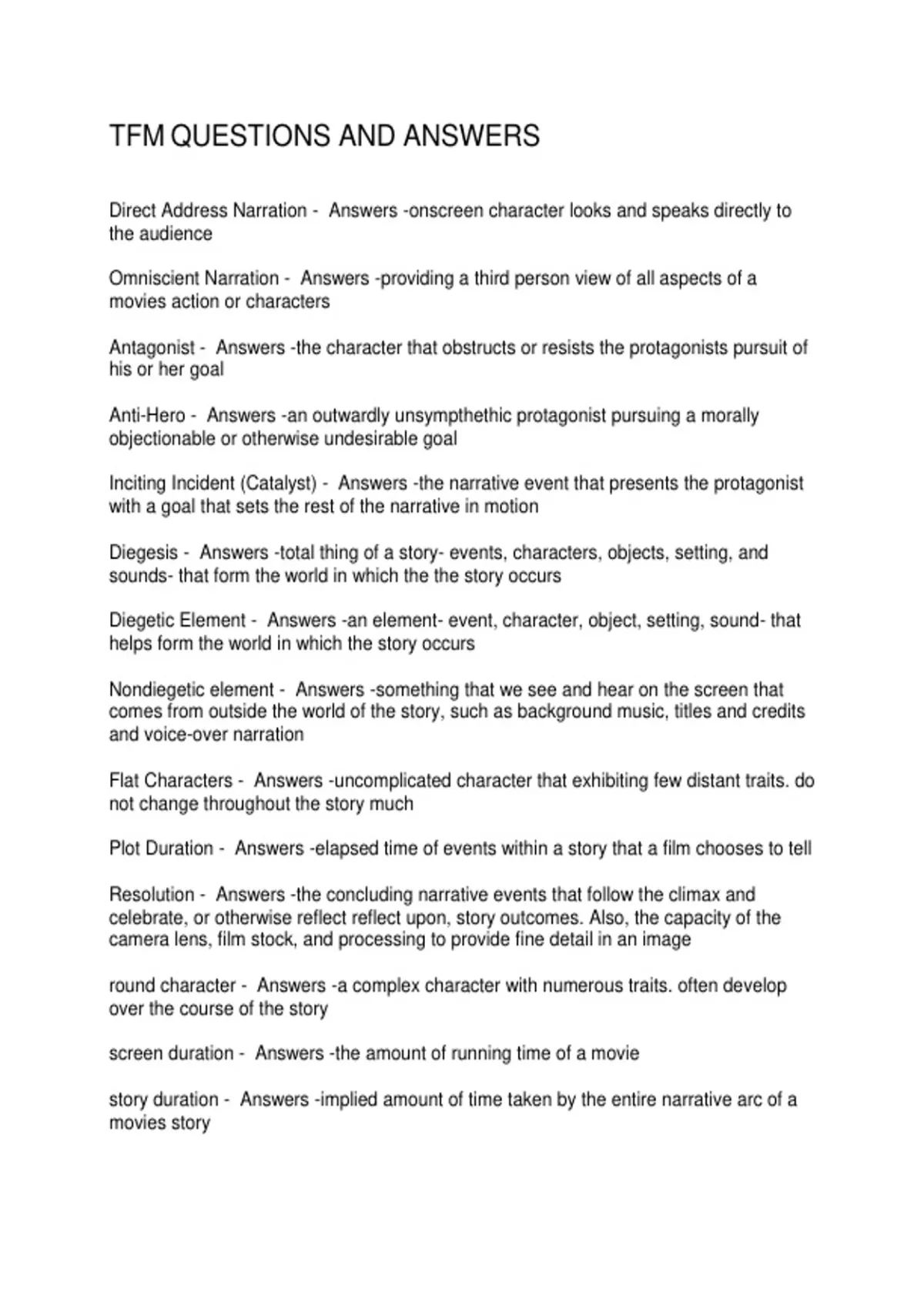 TFM QUESTIONS AND ANSWERS

Direct Address Narration - Answers -onscreen character looks and speaks directly to the audience

Omniscient Narration - Answers -providing a third person view of all aspects of a movies action or characters

Antagonist - Answers -the character that obstructs or resists the protagonists pursuit of his or her goal

Anti-Hero - Answers -an outwardly unsympthethic protagonist pursuing a morally objectionable or otherwise undesirable goal

Inciting Incident (Catalyst) - Answers -the narrative event that presents the protagonist with a goal that sets the rest of the narrative in motion

Diegesis - Answers -total thing of a story- events, characters, objects, setting, and sounds- that form the world in which the the story occurs

Diegetic Element - Answers -an element- event, character, object, setting, sound- that helps form the world in which the story occurs

Nondiegetic element - Answers -something that we see and hear on the screen that comes from outside the world of the story, such as background music, titles and credits and voice-over narration

Flat Characters - Answers -uncomplicated character that exhibiting few distant traits. do not change throughout the story much

Plot Duration - Answers -elapsed time of events within a story that a film chooses to tell

Resolution - Answers -the concluding narrative events that follow the climax and celebrate, or otherwise reflect reflect upon, story outcomes. Also, the capacity of the camera lens, film stock, and processing to provide fine detail in an image

round character - Answers -a complex character with numerous traits. often develop over the course of the story

screen duration - Answers -the amount of running time of a movie

story duration - Answers -implied amount of time taken by the entire narrative arc of a movies story